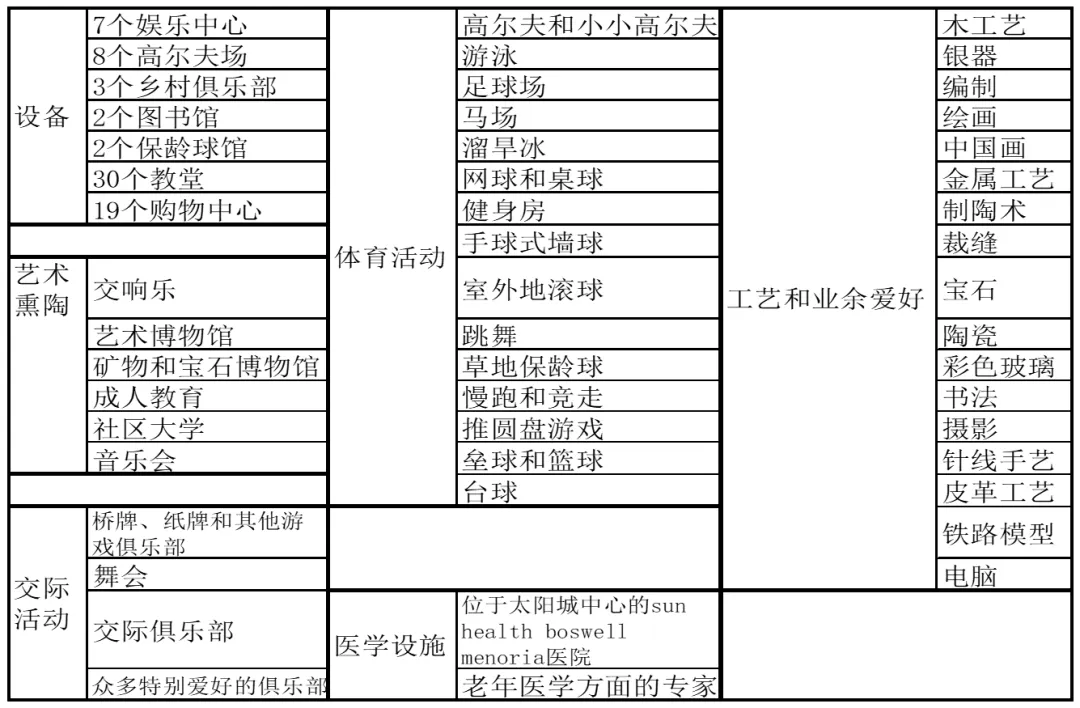 | 设备 | 7个娱乐中心 | 体育活动 | 高尔夫和小小高尔夫 | 工艺和业余爱好 | 木工艺 |
|---|---|---|---|---|---|
| | 8个高尔夫场 | | 游泳 | | 银器 |
| | 3个乡村俱乐部 | | 足球场 | | 编制 |
| | 2个图书馆 | | 马场 | | 绘画 |
| | 2个保龄球馆 | | 溜旱冰 | | 中国画 |
| | 30个教堂 | | 网球和桌球 | | 金属工艺 |
| | 19个购物中心 | | 健身房 | | 制陶术 |
| | | | 手球式墙球 | | 裁缝 |
| 艺术熏陶 | 交响乐 | | 室外地滚球 | | 宝石 |
| | 艺术博物馆 | | 跳舞 | | 陶瓷 |
| | 矿物和宝石博物馆 | | 草地保龄球 | | 彩色玻璃 |
| | 成人教育 | | 慢跑和竞走 | | 书法 |
| | 社区大学 | | 推圆盘游戏 | | 摄影 |
| | 音乐会 | | 垒球和篮球 | | 针线手艺 |
| | | | 台球 | | 皮革工艺 |
| 交际活动 | 桥牌、纸牌和其他游戏俱乐部 | | | | 铁路模型 |
| | 舞会 | | | | 电脑 |
| | 交际俱乐部 | 医学设施 | 位于太阳城中心的sun health boswell menoria医院 | | |
| | 众多特别爱好的俱乐部 | | 老年医学方面的专家 | | |